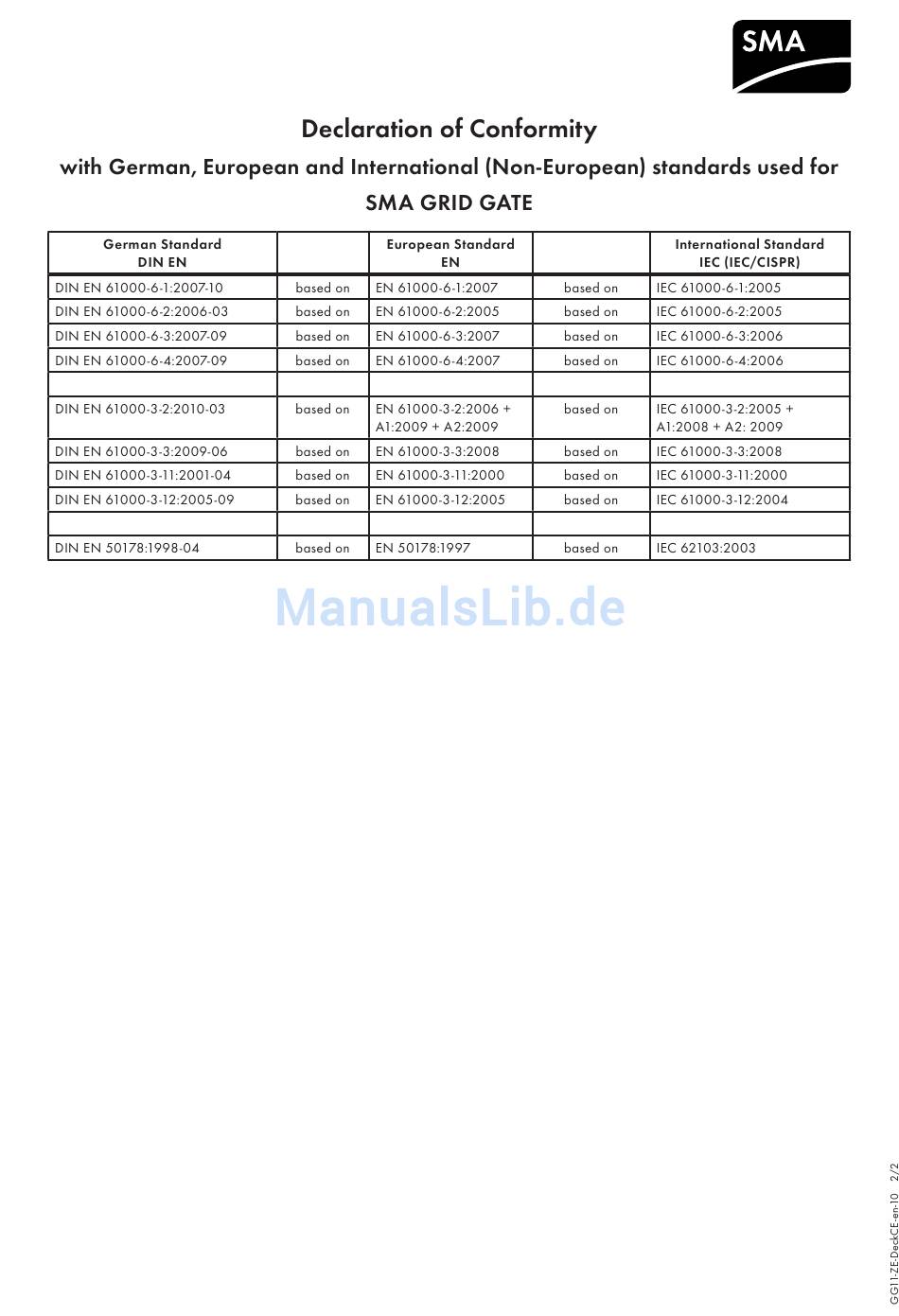 SMA

Declaration of Conformity

with German, European and International (Non-European) standards used for

SMA GRID GATE

| German Standard DIN EN | | European Standard EN | | International Standard IEC (IEC/CISPR) |
|---|---|---|---|---|
| DIN EN 61000-6-1:2007-10 | based on | EN 61000-6-1:2007 | based on | IEC 61000-6-1:2005 |
| DIN EN 61000-6-2:2006-03 | based on | EN 61000-6-2:2005 | based on | IEC 61000-6-2:2005 |
| DIN EN 61000-6-3:2007-09 | based on | EN 61000-6-3:2007 | based on | IEC 61000-6-3:2006 |
| DIN EN 61000-6-4:2007-09 | based on | EN 61000-6-4:2007 | based on | IEC 61000-6-4:2006 |
| | | | | |
| DIN EN 61000-3-2:2010-03 | based on | EN 61000-3-2:2006 + A1:2009 + A2:2009 | based on | IEC 61000-3-2:2005 + A1:2008 + A2: 2009 |
| DIN EN 61000-3-3:2009-06 | based on | EN 61000-3-3:2008 | based on | IEC 61000-3-3:2008 |
| DIN EN 61000-3-11:2001-04 | based on | EN 61000-3-11:2000 | based on | IEC 61000-3-11:2000 |
| DIN EN 61000-3-12:2005-09 | based on | EN 61000-3-12:2005 | based on | IEC 61000-3-12:2004 |
| | | | | |
| DIN EN 50178:1998-04 | based on | EN 50178:1997 | based on | IEC 62103:2003 |

ManualsLib.de

GG11-ZE-DeckCE-en-10 2/2